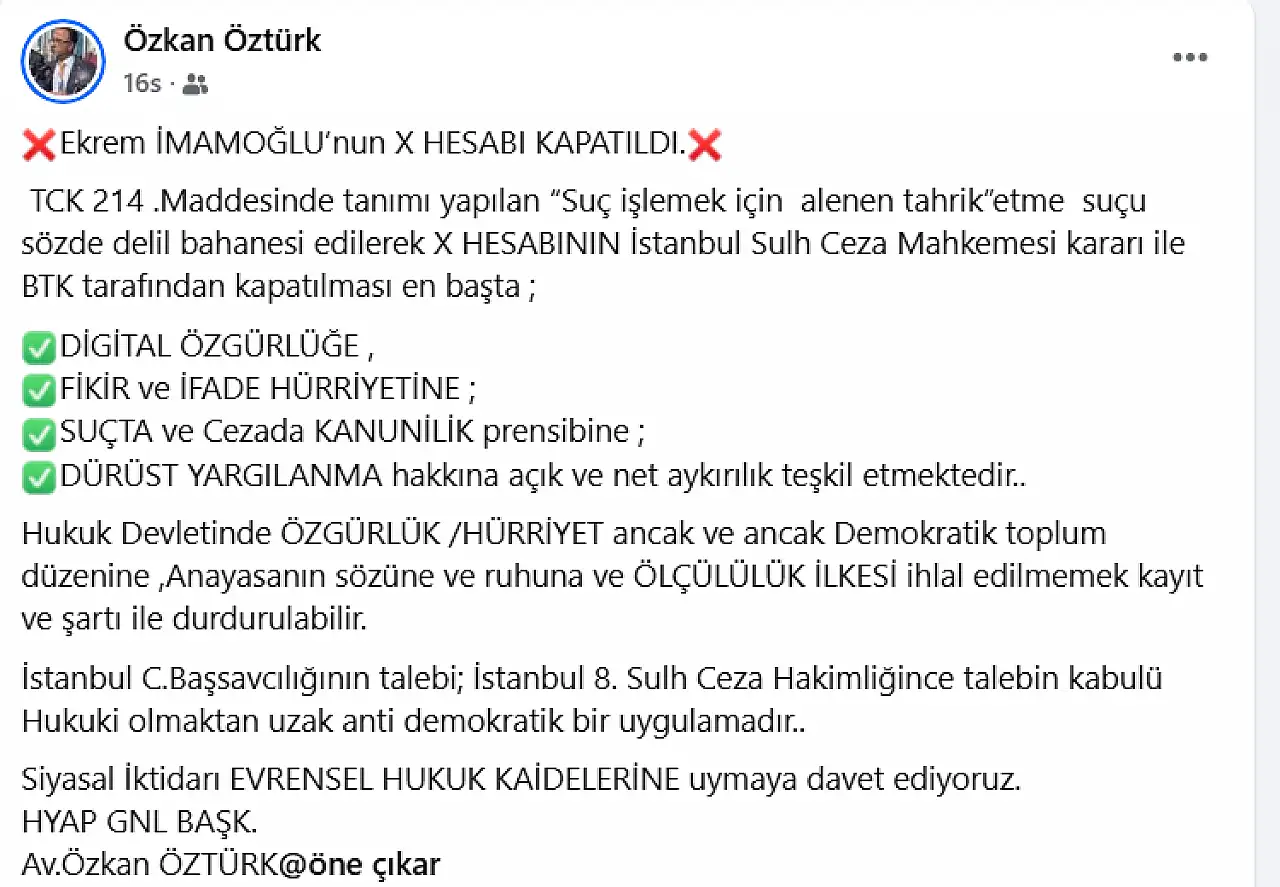 Özkan Öztürk
16s ·

❌Ekrem İMAMOĞLU'nun X HESABI KAPATILDI.❌

TCK 214 .Maddesinde tanımı yapılan "Suç işlemek için alenen tahrik"etme suçu sözde delil bahanesi edilerek X HESABININ İstanbul Sulh Ceza Mahkemesi kararı ile BTK tarafından kapatılması en başta ;

✅DİGİTAL ÖZGÜRLÜĞE ,
✅FİKİR ve İFADE HÜRRİYETİNE ;
✅SUÇTA ve Cezada KANUNİLİK prensibine ;
✅DÜRÜST YARGILANMA hakkına açık ve net aykırılık teşkil etmektedir..

Hukuk Devletinde ÖZGÜRLÜK /HÜRRİYET ancak ve ancak Demokratik toplum düzenine ,Anayasanın sözüne ve ruhuna ve ÖLÇÜLÜLÜK İLKESİ ihlal edilmemek kayıt ve şartı ile durdurulabilir.

İstanbul C.Başsavcılığının talebi; İstanbul 8. Sulh Ceza Hakimliğince talebin kabulü Hukuki olmaktan uzak anti demokratik bir uygulamadır..

Siyasal İktidarı EVRENSEL HUKUK KAİDELERİNE uymaya davet ediyoruz.
HYAP GNL BAŞK.
Av.Özkan ÖZTÜRK@öne çıkar